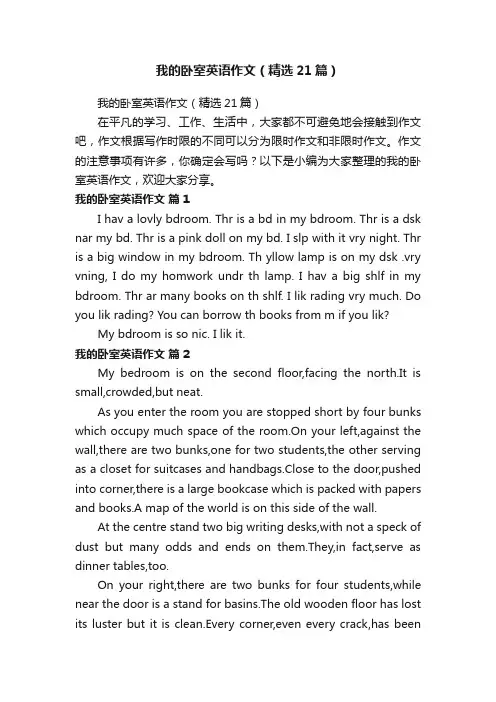 我的卧室英语作文（精选21篇）

我的卧室英语作文（精选21篇）

在平凡的学习、工作、生活中，大家都不可避免地会接触到作文吧，作文根据写作时限的不同可以分为限时作文和非限时作文。作文的注意事项有许多，你确定会写吗？以下是小编为大家整理的我的卧室英语作文，欢迎大家分享。

我的卧室英语作文 篇1

I hav a lovly bdroom. Thr is a bd in my bdroom. Thr is a dsk nar my bd. Thr is a pink doll on my bd. I slp with it vry night. Thr is a big window in my bdroom. Th yllow lamp is on my dsk .vry vning, I do my homwork undr th lamp. I hav a big shlf in my bdroom. Thr ar many books on th shlf. I lik rading vry much. Do you lik rading? You can borrow th books from m if you lik?

My bdroom is so nic. I lik it.

我的卧室英语作文 篇2

My bedroom is on the second floor,facing the north.It is small,crowded,but neat.

As you enter the room you are stopped short by four bunks which occupy much space of the room.On your left,against the wall,there are two bunks,one for two students,the other serving as a closet for suitcases and handbags.Close to the door,pushed into corner,there is a large bookcase which is packed with papers and books.A map of the world is on this side of the wall.

At the centre stand two big writing desks,with not a speck of dust but many odds and ends on them.They,in fact,serve as dinner tables,too.

On your right,there are two bunks for four students,while near the door is a stand for basins.The old wooden floor has lost its luster but it is clean.Every corner,even every crack,has been